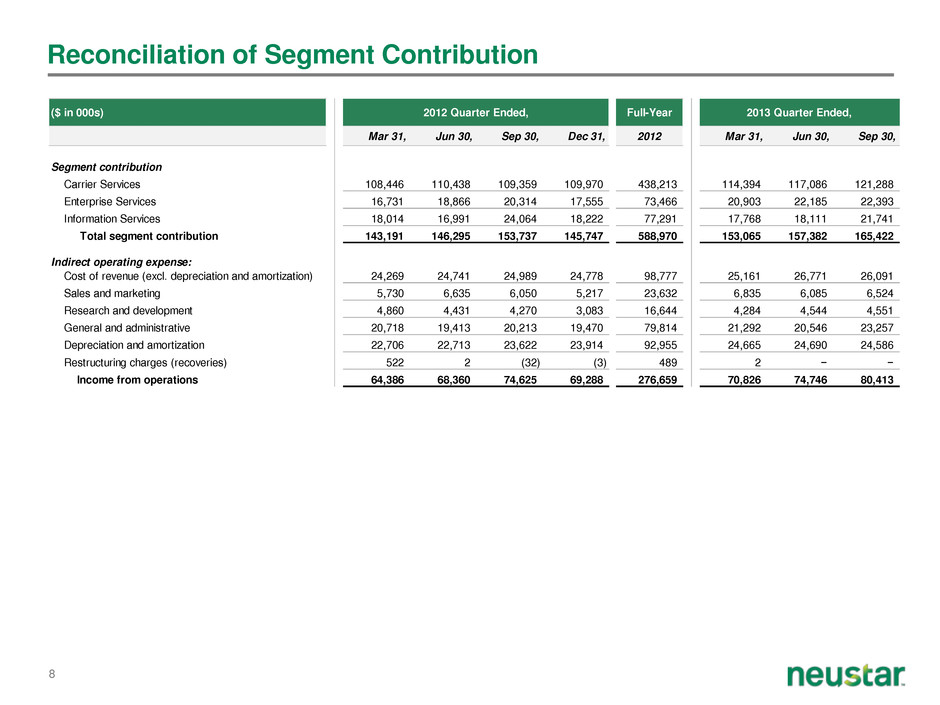 Reconciliation of Segment Contribution

| ($ in 000s) | 2012 Quarter Ended, | | | | Full-Year | 2013 Quarter Ended, | | |
|---|---|---|---|---|---|---|---|---|
| | Mar 31, | Jun 30, | Sep 30, | Dec 31, | 2012 | Mar 31, | Jun 30, | Sep 30, |
| Segment contribution | | | | | | | | |
| Carrier Services | 108,446 | 110,438 | 109,359 | 109,970 | 438,213 | 114,394 | 117,086 | 121,288 |
| Enterprise Services | 16,731 | 18,866 | 20,314 | 17,555 | 73,466 | 20,903 | 22,185 | 22,393 |
| Information Services | 18,014 | 16,991 | 24,064 | 18,222 | 77,291 | 17,768 | 18,111 | 21,741 |
| Total segment contribution | 143,191 | 146,295 | 153,737 | 145,747 | 588,970 | 153,065 | 157,382 | 165,422 |
| Indirect operating expense: | | | | | | | | |
| Cost of revenue (excl. depreciation and amortization) | 24,269 | 24,741 | 24,989 | 24,778 | 98,777 | 25,161 | 26,771 | 26,091 |
| Sales and marketing | 5,730 | 6,635 | 6,050 | 5,217 | 23,632 | 6,835 | 6,085 | 6,524 |
| Research and development | 4,860 | 4,431 | 4,270 | 3,083 | 16,644 | 4,284 | 4,544 | 4,551 |
| General and administrative | 20,718 | 19,413 | 20,213 | 19,470 | 79,814 | 21,292 | 20,546 | 23,257 |
| Depreciation and amortization | 22,706 | 22,713 | 23,622 | 23,914 | 92,955 | 24,665 | 24,690 | 24,586 |
| Restructuring charges (recoveries) | 522 | 2 | (32) | (3) | 489 | 2 | – | – |
| Income from operations | 64,386 | 68,360 | 74,625 | 69,288 | 276,659 | 70,826 | 74,746 | 80,413 |

8

neustar